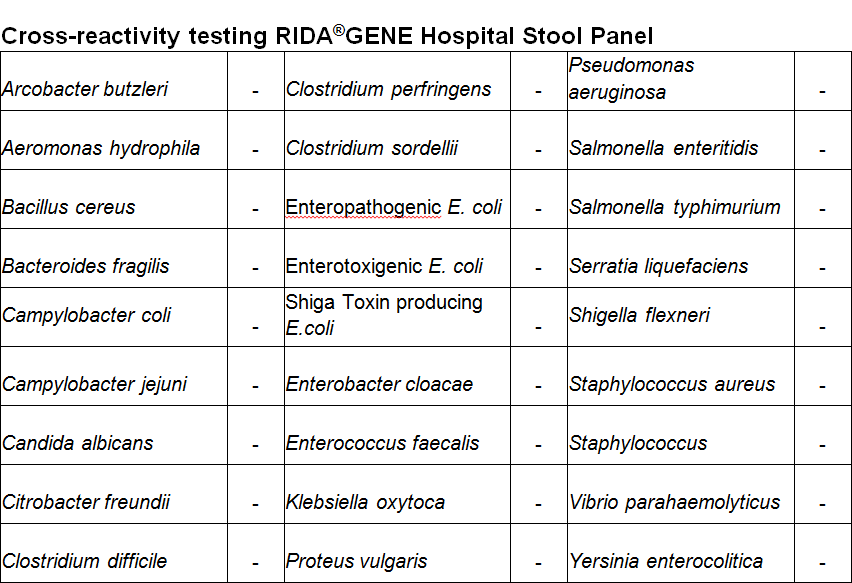 Cross-reactivity testing RIDA®GENE Hospital Stool Panel

| | | | | | |
|---|---|---|---|---|---|
| Arcobacter butzleri | - | Clostridium perfringens | - | Pseudomonas aeruginosa | - |
| Aeromonas hydrophila | - | Clostridium sordellii | - | Salmonella enteritidis | - |
| Bacillus cereus | - | Enteropathogenic E. coli | - | Salmonella typhimurium | - |
| Bacteroides fragilis | - | Enterotoxigenic E. coli | - | Serratia liquefaciens | - |
| Campylobacter coli | - | Shiga Toxin producing E.coli | - | Shigella flexneri | - |
| Campylobacter jejuni | - | Enterobacter cloacae | - | Staphylococcus aureus | - |
| Candida albicans | - | Enterococcus faecalis | - | Staphylococcus | - |
| Citrobacter freundii | - | Klebsiella oxytoca | - | Vibrio parahaemolyticus | - |
| Clostridium difficile | - | Proteus vulgaris | - | Yersinia enterocolitica | - |